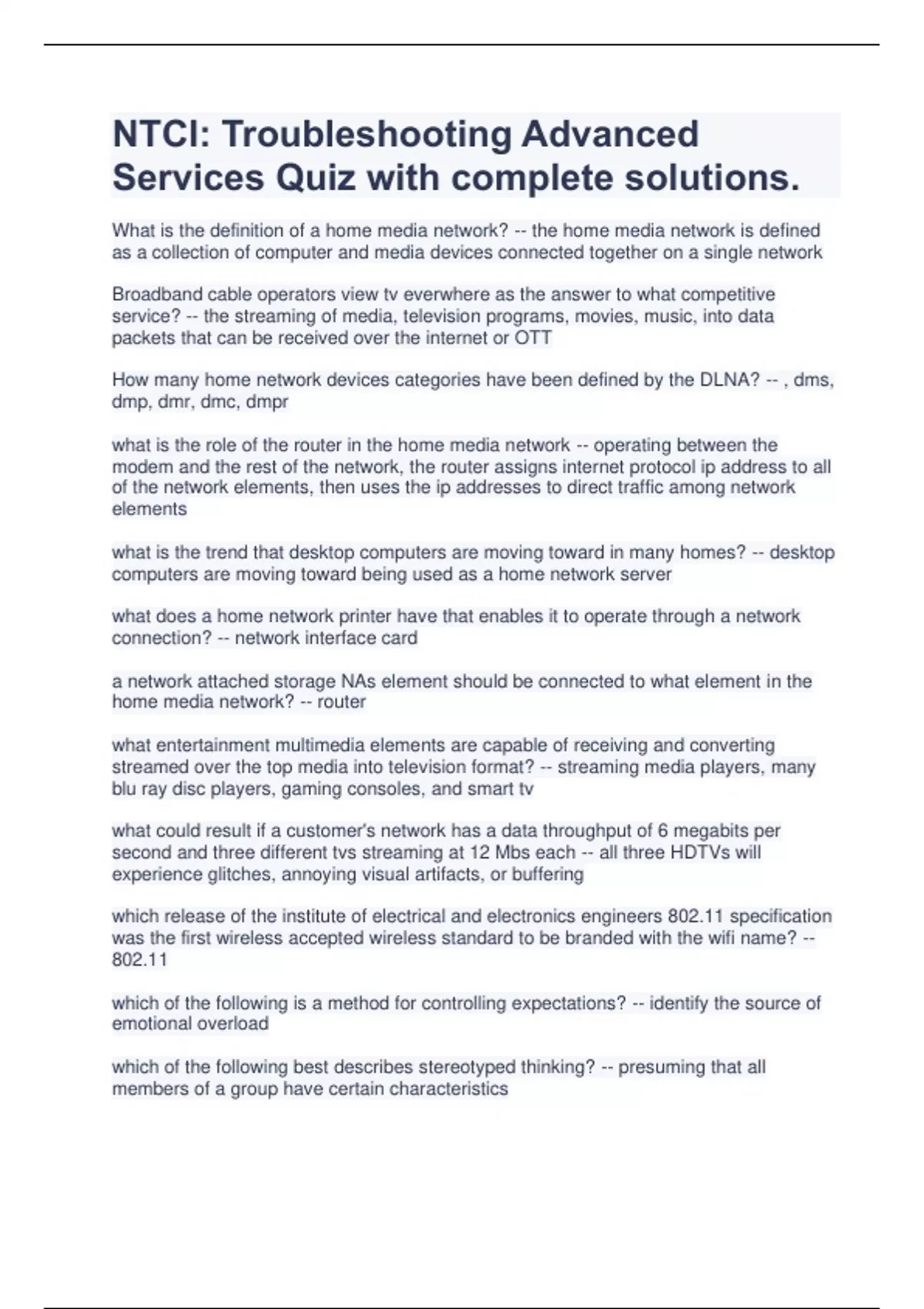 NTCI: Troubleshooting Advanced Services Quiz with complete solutions.

What is the definition of a home media network? -- the home media network is defined as a collection of computer and media devices connected together on a single network

Broadband cable operators view tv everwhere as the answer to what competitive service? -- the streaming of media, television programs, movies, music, into data packets that can be received over the internet or OTT

How many home network devices categories have been defined by the DLNA? -- , dms, dmp, dmr, dmc, dmpr

what is the role of the router in the home media network -- operating between the modem and the rest of the network, the router assigns internet protocol ip address to all of the network elements, then uses the ip addresses to direct traffic among network elements

what is the trend that desktop computers are moving toward in many homes? -- desktop computers are moving toward being used as a home network server

what does a home network printer have that enables it to operate through a network connection? -- network interface card

a network attached storage NAs element should be connected to what element in the home media network? -- router

what entertainment multimedia elements are capable of receiving and converting streamed over the top media into television format? -- streaming media players, many blu ray disc players, gaming consoles, and smart tv

what could result if a customer's network has a data throughput of 6 megabits per second and three different tvs streaming at 12 Mbs each -- all three HDTVs will experience glitches, annoying visual artifacts, or buffering

which release of the institute of electrical and electronics engineers 802.11 specification was the first wireless accepted wireless standard to be branded with the wifi name? -- 802.11

which of the following is a method for controlling expectations? -- identify the source of emotional overload

which of the following best describes stereotyped thinking? -- presuming that all members of a group have certain characteristics